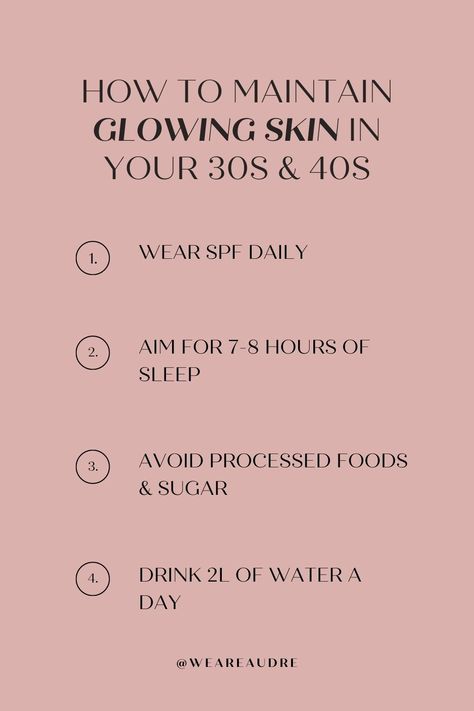 HOW TO MAINTAIN GLOWING SKIN IN YOUR 30S & 40S

1. WEAR SPF DAILY

2. AIM FOR 7-8 HOURS OF SLEEP

3. AVOID PROCESSED FOODS & SUGAR

4. DRINK 2L OF WATER A DAY

@WEAREAUDRE